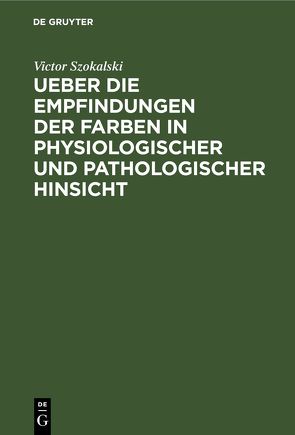 DE GRUYTER

Victor Szokalski

UEBER DIE EMPFINDUNGEN DER FARBEN IN PHYSIOLOGISCHER UND PATHOLOGISCHER HINSICHT

DE
G